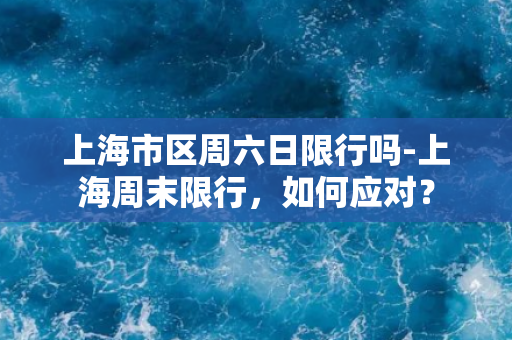 上海市区周六日限行吗-上海周末限行，如何应对？